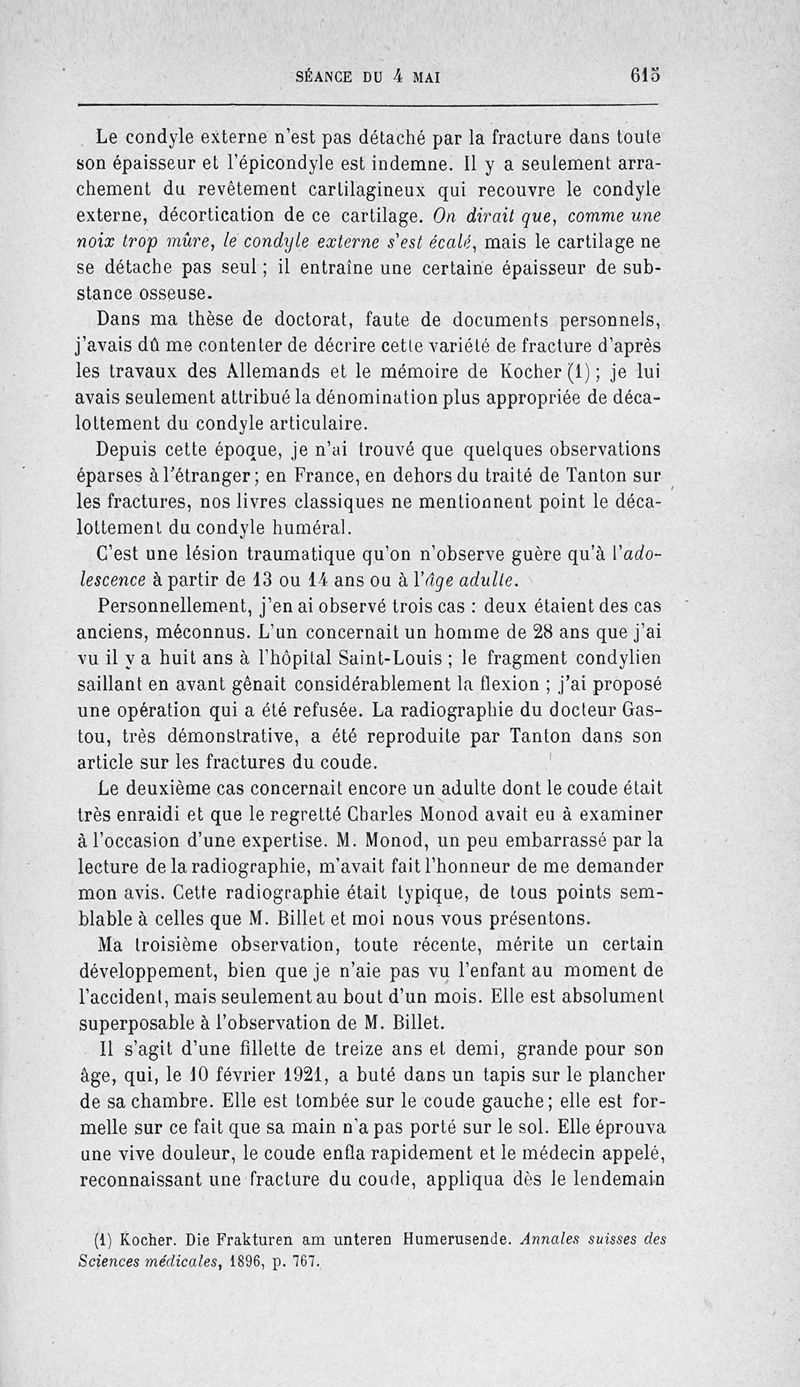 SÉANCE DU 4 MAI 615

Le condyle externe n'est pas détaché par la fracture dans toute son épaisseur et l'épicondyle est indemne. Il y a seulement arrachement du revêtement cartilagineux qui recouvre le condyle externe, décortication de ce cartilage. On dirait que, comme une noix trop mûre, le condyle externe s'est écalé, mais le cartilage ne se détache pas seul ; il entraîne une certaine épaisseur de substance osseuse.

Dans ma thèse de doctorat, faute de documents personnels, j'avais dû me contenter de décrire cette variété de fracture d'après les travaux des Allemands et le mémoire de Kocher (1) ; je lui avais seulement attribué la dénomination plus appropriée de décalottement du condyle articulaire.

Depuis cette époque, je n'ai trouvé que quelques observations éparses à l'étranger ; en France, en dehors du traité de Tanton sur les fractures, nos livres classiques ne mentionnent point le décalottement du condyle huméral.

C'est une lésion traumatique qu'on n'observe guère qu'à l'adolescence à partir de 13 ou 14 ans ou à l'âge adulte.

Personnellement, j'en ai observé trois cas : deux étaient des cas anciens, méconnus. L'un concernait un homme de 28 ans que j'ai vu il y a huit ans à l'hôpital Saint-Louis ; le fragment condylien saillant en avant gênait considérablement la flexion ; j'ai proposé une opération qui a été refusée. La radiographie du docteur Gastou, très démonstrative, a été reproduite par Tanton dans son article sur les fractures du coude.

Le deuxième cas concernait encore un adulte dont le coude était très enraidi et que le regretté Charles Monod avait eu à examiner à l'occasion d'une expertise. M. Monod, un peu embarrassé par la lecture de la radiographie, m'avait fait l'honneur de me demander mon avis. Cette radiographie était typique, de tous points semblable à celles que M. Billet et moi nous vous présentons.

Ma troisième observation, toute récente, mérite un certain développement, bien que je n'aie pas vu l'enfant au moment de l'accident, mais seulement au bout d'un mois. Elle est absolument superposable à l'observation de M. Billet.

Il s'agit d'une fillette de treize ans et demi, grande pour son âge, qui, le 10 février 1921, a buté dans un tapis sur le plancher de sa chambre. Elle est tombée sur le coude gauche ; elle est formelle sur ce fait que sa main n'a pas porté sur le sol. Elle éprouva une vive douleur, le coude enfla rapidement et le médecin appelé, reconnaissant une fracture du coude, appliqua dès le lendemain

(1) Kocher. Die Frakturen am unteren Humerusende. Annales suisses des Sciences médicales, 1896, p. 767.